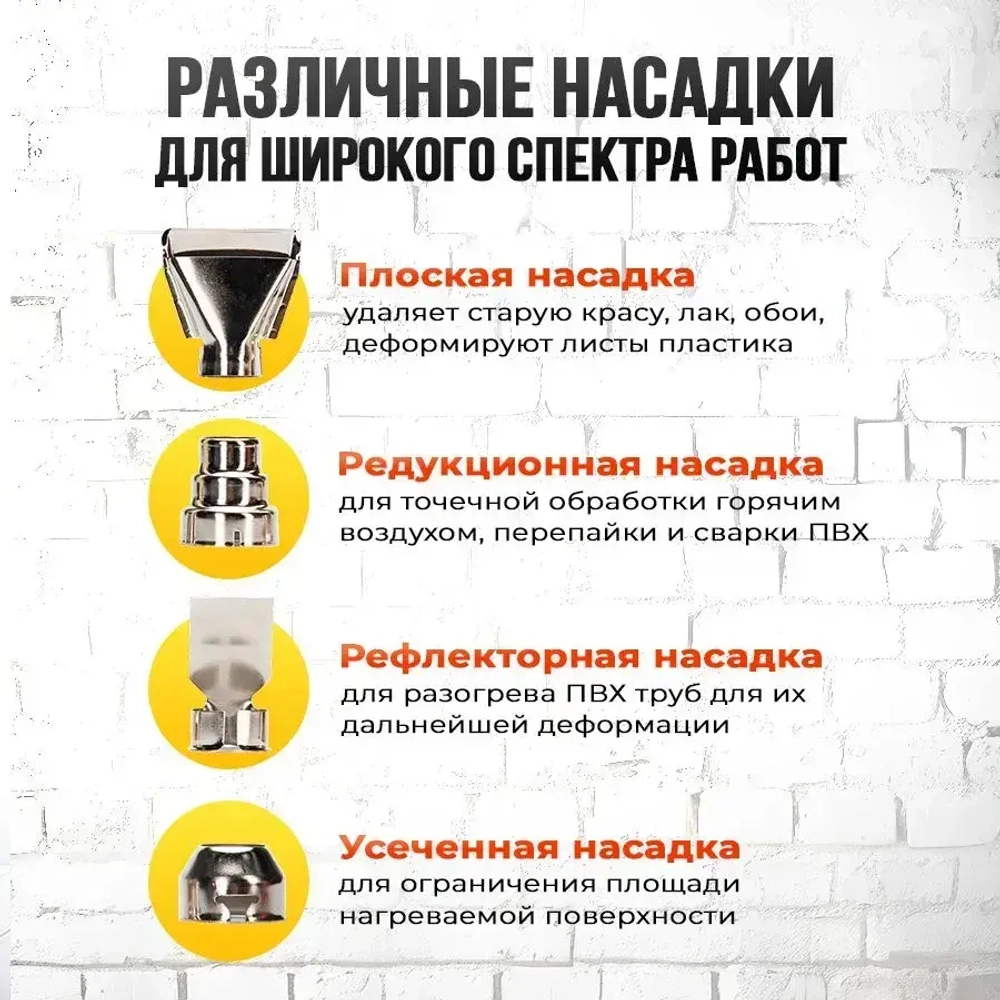 РАЗЛИЧНЫЕ НАСАДКИ
ДЛЯ ШИРОКОГО СПЕКТРА РАБОТ

Плоская насадка
удаляет старую красу, лак, обои, деформируют листы пластика

Редукционная насадка
для точечной обработки горячим воздухом, перепайки и сварки ПВХ

Рефлекторная насадка
для разогрева ПВХ труб для их дальнейшей деформации

Усеченная насадка
для ограничения площади нагреваемой поверхности